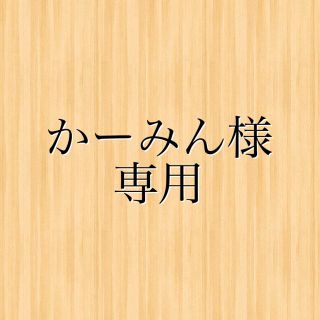 かーみん様
専用